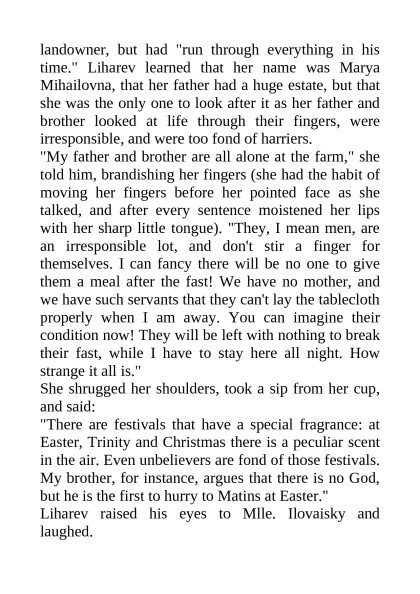 landowner, but had "run through everything in his time." Liharev learned that her name was Marya Mihailovna, that her father had a huge estate, but that she was the only one to look after it as her father and brother looked at life through their fingers, were irresponsible, and were too fond of harriers.
"My father and brother are all alone at the farm," she told him, brandishing her fingers (she had the habit of moving her fingers before her pointed face as she talked, and after every sentence moistened her lips with her sharp little tongue). "They, I mean men, are an irresponsible lot, and don't stir a finger for themselves. I can fancy there will be no one to give them a meal after the fast! We have no mother, and we have such servants that they can't lay the tablecloth properly when I am away. You can imagine their condition now! They will be left with nothing to break their fast, while I have to stay here all night. How strange it all is."
She shrugged her shoulders, took a sip from her cup, and said:
"There are festivals that have a special fragrance: at Easter, Trinity and Christmas there is a peculiar scent in the air. Even unbelievers are fond of those festivals. My brother, for instance, argues that there is no God, but he is the first to hurry to Matins at Easter."
Liharev raised his eyes to Mlle. Ilovaisky and laughed.